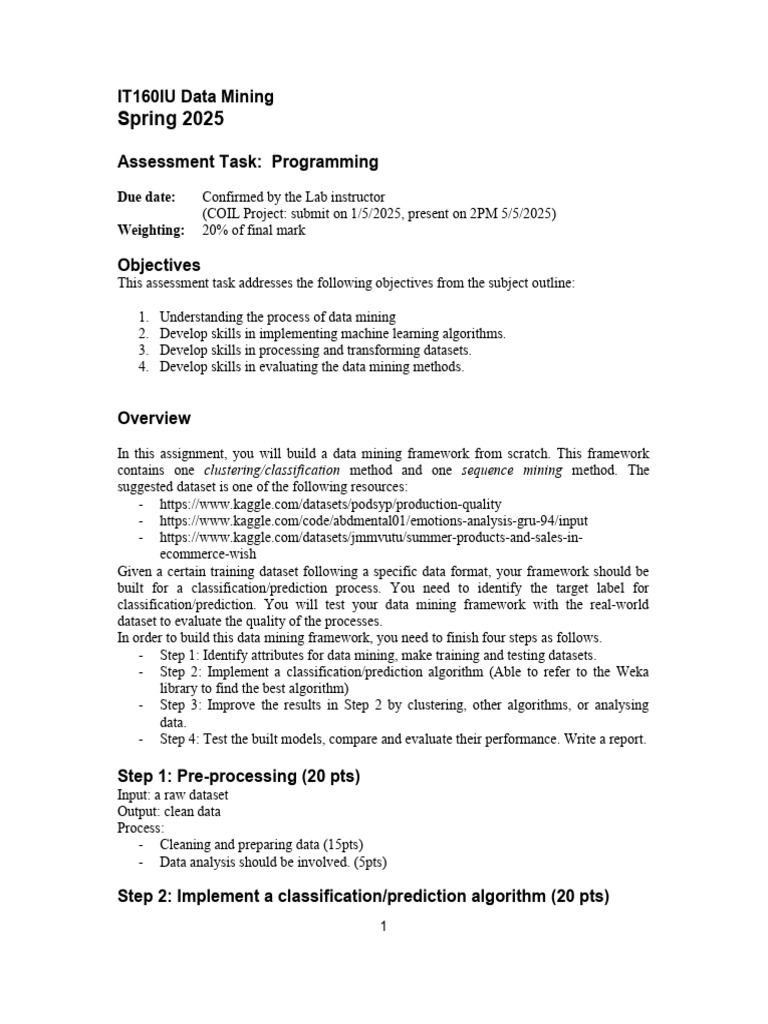 IT160IU Data Mining
Spring 2025

Assessment Task: Programming

Due date: Confirmed by the Lab instructor
(COIL Project: submit on 1/5/2025, present on 2PM 5/5/2025)
Weighting: 20% of final mark

Objectives
This assessment task addresses the following objectives from the subject outline:

1. Understanding the process of data mining
2. Develop skills in implementing machine learning algorithms.
3. Develop skills in processing and transforming datasets.
4. Develop skills in evaluating the data mining methods.

Overview

In this assignment, you will build a data mining framework from scratch. This framework contains one clustering/classification method and one sequence mining method. The suggested dataset is one of the following resources:
- https://www.kaggle.com/datasets/podsyp/production-quality
- https://www.kaggle.com/code/abdmental01/emotions-analysis-gru-94/input
- https://www.kaggle.com/datasets/jmmvutu/summer-products-and-sales-in-ecommerce-wish

Given a certain training dataset following a specific data format, your framework should be built for a classification/prediction process. You need to identify the target label for classification/prediction. You will test your data mining framework with the real-world dataset to evaluate the quality of the processes.
In order to build this data mining framework, you need to finish four steps as follows.
- Step 1: Identify attributes for data mining, make training and testing datasets.
- Step 2: Implement a classification/prediction algorithm (Able to refer to the Weka library to find the best algorithm)
- Step 3: Improve the results in Step 2 by clustering, other algorithms, or analysing data.
- Step 4: Test the built models, compare and evaluate their performance. Write a report.

Step 1: Pre-processing (20 pts)
Input: a raw dataset
Output: clean data
Process:
- Cleaning and preparing data (15pts)
- Data analysis should be involved. (5pts)

Step 2: Implement a classification/prediction algorithm (20 pts)

1